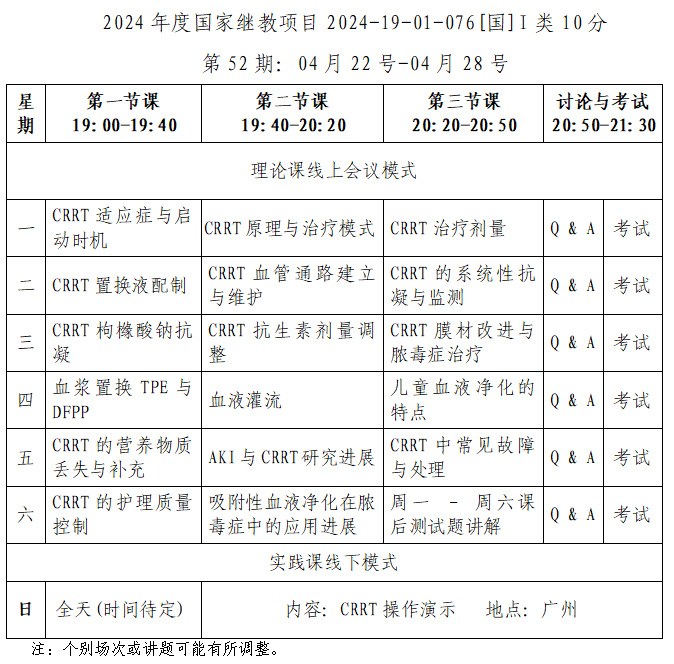 2024 年度国家继教项目 2024-19-01-076[国]I 类 10 分

第 52 期：04 月 22 号-04 月 28 号

| 星期 | 第一节课 19:00-19:40 | 第二节课 19:40-20:20 | 第三节课 20:20-20:50 | 讨论与考试 20:50-21:30 | |
|---|---|---|---|---|---|
| 理论课线上会议模式 | | | | | |
| 一 | CRRT 适应症与启动时机 | CRRT 原理与治疗模式 | CRRT 治疗剂量 | Q & A | 考试 |
| 二 | CRRT 置换液配制 | CRRT 血管通路建立与维护 | CRRT 的系统性抗凝与监测 | Q & A | 考试 |
| 三 | CRRT 枸橼酸钠抗凝 | CRRT 抗生素剂量调整 | CRRT 膜材改进与脓毒症治疗 | Q & A | 考试 |
| 四 | 血浆置换 TPE 与 DFPP | 血液灌流 | 儿童血液净化的特点 | Q & A | 考试 |
| 五 | CRRT 的营养物质丢失与补充 | AKI 与 CRRT 研究进展 | CRRT 中常见故障与处理 | Q & A | 考试 |
| 六 | CRRT 的护理质量控制 | 吸附性血液净化在脓毒症中的应用进展 | 周一 - 周六课后测试题讲解 | Q & A | 考试 |
| 实践课线下模式 | | | | | |
| 日 | 全天(时间待定) | 内容：CRRT 操作演示　地点：广州 | | | |

注：个别场次或讲题可能有所调整。